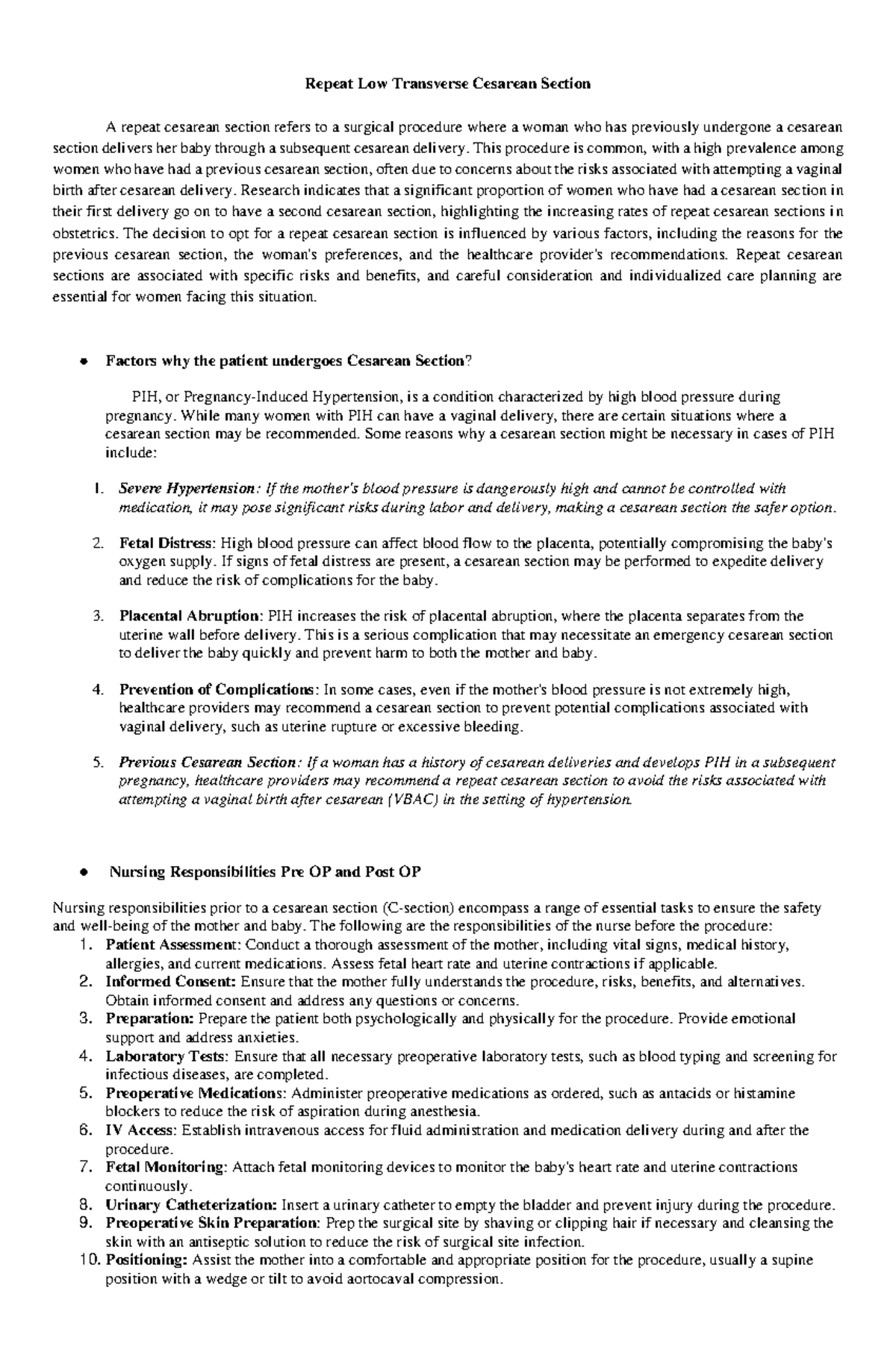 Repeat Low Transverse Cesarean Section

A repeat cesarean section refers to a surgical procedure where a woman who has previously undergone a cesarean section delivers her baby through a subsequent cesarean delivery. This procedure is common, with a high prevalence among women who have had a previous cesarean section, often due to concerns about the risks associated with attempting a vaginal birth after cesarean delivery. Research indicates that a significant proportion of women who have had a cesarean section in their first delivery go on to have a second cesarean section, highlighting the increasing rates of repeat cesarean sections in obstetrics. The decision to opt for a repeat cesarean section is influenced by various factors, including the reasons for the previous cesarean section, the woman's preferences, and the healthcare provider's recommendations. Repeat cesarean sections are associated with specific risks and benefits, and careful consideration and individualized care planning are essential for women facing this situation.

• Factors why the patient undergoes Cesarean Section?

PIH, or Pregnancy-Induced Hypertension, is a condition characterized by high blood pressure during pregnancy. While many women with PIH can have a vaginal delivery, there are certain situations where a cesarean section may be recommended. Some reasons why a cesarean section might be necessary in cases of PIH include:

1. Severe Hypertension: If the mother's blood pressure is dangerously high and cannot be controlled with medication, it may pose significant risks during labor and delivery, making a cesarean section the safer option.

2. Fetal Distress: High blood pressure can affect blood flow to the placenta, potentially compromising the baby's oxygen supply. If signs of fetal distress are present, a cesarean section may be performed to expedite delivery and reduce the risk of complications for the baby.

3. Placental Abruption: PIH increases the risk of placental abruption, where the placenta separates from the uterine wall before delivery. This is a serious complication that may necessitate an emergency cesarean section to deliver the baby quickly and prevent harm to both the mother and baby.

4. Prevention of Complications: In some cases, even if the mother's blood pressure is not extremely high, healthcare providers may recommend a cesarean section to prevent potential complications associated with vaginal delivery, such as uterine rupture or excessive bleeding.

5. Previous Cesarean Section: If a woman has a history of cesarean deliveries and develops PIH in a subsequent pregnancy, healthcare providers may recommend a repeat cesarean section to avoid the risks associated with attempting a vaginal birth after cesarean (VBAC) in the setting of hypertension.

• Nursing Responsibilities Pre OP and Post OP

Nursing responsibilities prior to a cesarean section (C-section) encompass a range of essential tasks to ensure the safety and well-being of the mother and baby. The following are the responsibilities of the nurse before the procedure:
1. Patient Assessment: Conduct a thorough assessment of the mother, including vital signs, medical history, allergies, and current medications. Assess fetal heart rate and uterine contractions if applicable.
2. Informed Consent: Ensure that the mother fully understands the procedure, risks, benefits, and alternatives. Obtain informed consent and address any questions or concerns.
3. Preparation: Prepare the patient both psychologically and physically for the procedure. Provide emotional support and address anxieties.
4. Laboratory Tests: Ensure that all necessary preoperative laboratory tests, such as blood typing and screening for infectious diseases, are completed.
5. Preoperative Medications: Administer preoperative medications as ordered, such as antacids or histamine blockers to reduce the risk of aspiration during anesthesia.
6. IV Access: Establish intravenous access for fluid administration and medication delivery during and after the procedure.
7. Fetal Monitoring: Attach fetal monitoring devices to monitor the baby's heart rate and uterine contractions continuously.
8. Urinary Catheterization: Insert a urinary catheter to empty the bladder and prevent injury during the procedure.
9. Preoperative Skin Preparation: Prep the surgical site by shaving or clipping hair if necessary and cleansing the skin with an antiseptic solution to reduce the risk of surgical site infection.
10. Positioning: Assist the mother into a comfortable and appropriate position for the procedure, usually a supine position with a wedge or tilt to avoid aortocaval compression.